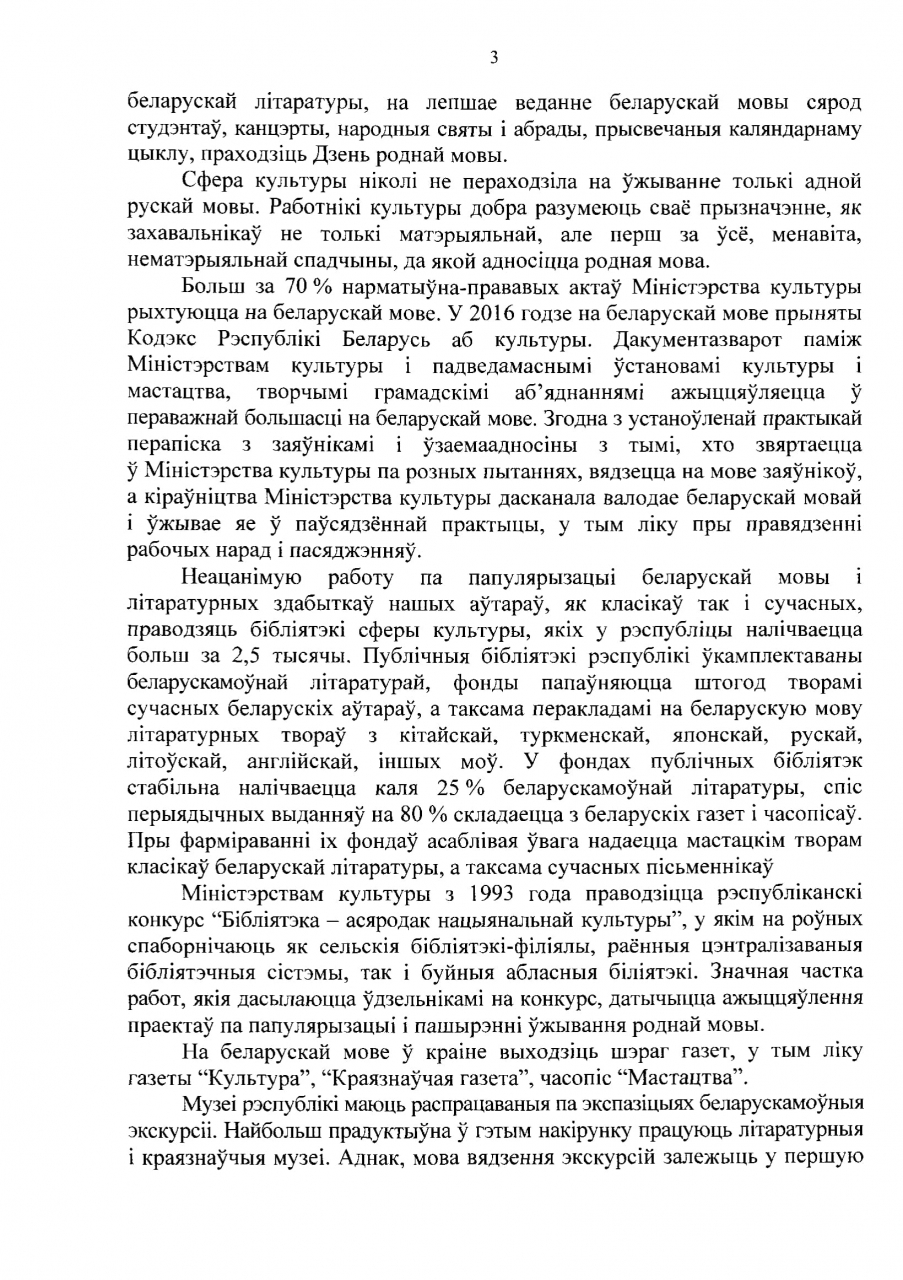 3

беларускай літаратуры, на лепшае веданне беларускай мовы сярод студэнтаў, канцэрты, народныя святы і абрады, прысвечаныя каляндарнаму цыклу, праходзіць Дзень роднай мовы.

Сфера культуры ніколі не пераходзіла на ўжыванне толькі адной рускай мовы. Работнікі культуры добра разумеюць сваё прызначэнне, як захавальнікаў не толькі матэрыяльнай, але перш за ўсё, менавіта, нематэрыяльнай спадчыны, да якой адносіцца родная мова.

Больш за 70 % нарматыўна-прававых актаў Міністэрства культуры рыхтуюцца на беларускай мове. У 2016 годзе на беларускай мове прыняты Кодэкс Рэспублікі Беларусь аб культуры. Дакументазварот паміж Міністэрствам культуры і падведамаснымі ўстановамі культуры і мастацтва, творчымі грамадскімі аб'яднаннямі ажыццяўляецца ў пераважнай большасці на беларускай мове. Згодна з устаноўленай практыкай перапіска з заяўнікамі і ўзаемаадносіны з тымі, хто звяртаецца ў Міністэрства культуры па розных пытаннях, вядзецца на мове заяўнікоў, а кіраўніцтва Міністэрства культуры дасканала валодае беларускай мовай і ўжывае яе ў паўсядзённай практыцы, у тым ліку пры правядзенні рабочых нарад і пасяджэнняў.

Неацанімую работу па папулярызацыі беларускай мовы і літаратурных здабыткаў нашых аўтараў, як класікаў так і сучасных, праводзяць бібліятэкі сферы культуры, якіх у рэспубліцы налічваецца больш за 2,5 тысячы. Публічныя бібліятэкі рэспублікі ўкамплектаваны беларускамоўнай літаратурай, фонды папаўняюцца штогод творамі сучасных беларускіх аўтараў, а таксама перакладамі на беларускую мову літаратурных твораў з кітайскай, туркменскай, японскай, рускай, літоўскай, англійскай, іншых моў. У фондах публічных бібліятэк стабільна налічваецца каля 25 % беларускамоўнай літаратуры, спіс перыядычных выданняў на 80 % складаецца з беларускіх газет і часопісаў. Пры фарміраванні іх фондаў асаблівая ўвага надаецца мастацкім творам класікаў беларускай літаратуры, а таксама сучасных пісьменнікаў

Міністэрствам культуры з 1993 года праводзіцца рэспубліканскі конкурс “Бібліятэка – асяродак нацыянальнай культуры”, у якім на роўных спаборнічаюць як сельскія бібліятэкі-філіялы, раённыя цэнтралізаваныя бібліятэчныя сістэмы, так і буйныя абласныя біліятэкі. Значная частка работ, якія дасылаюцца ўдзельнікамі на конкурс, датычыцца ажыццяўлення праектаў па папулярызацыі і пашырэнні ўжывання роднай мовы.

На беларускай мове ў краіне выходзіць шэраг газет, у тым ліку газеты “Культура”, “Краязнаўчая газета”, часопіс “Мастацтва”.

Музеі рэспублікі маюць распрацаваныя па экспазіцыях беларускамоўныя экскурсіі. Найбольш прадуктыўна ў гэтым накірунку працуюць літаратурныя і краязнаўчыя музеі. Аднак, мова вядзення экскурсій залежыць у першую